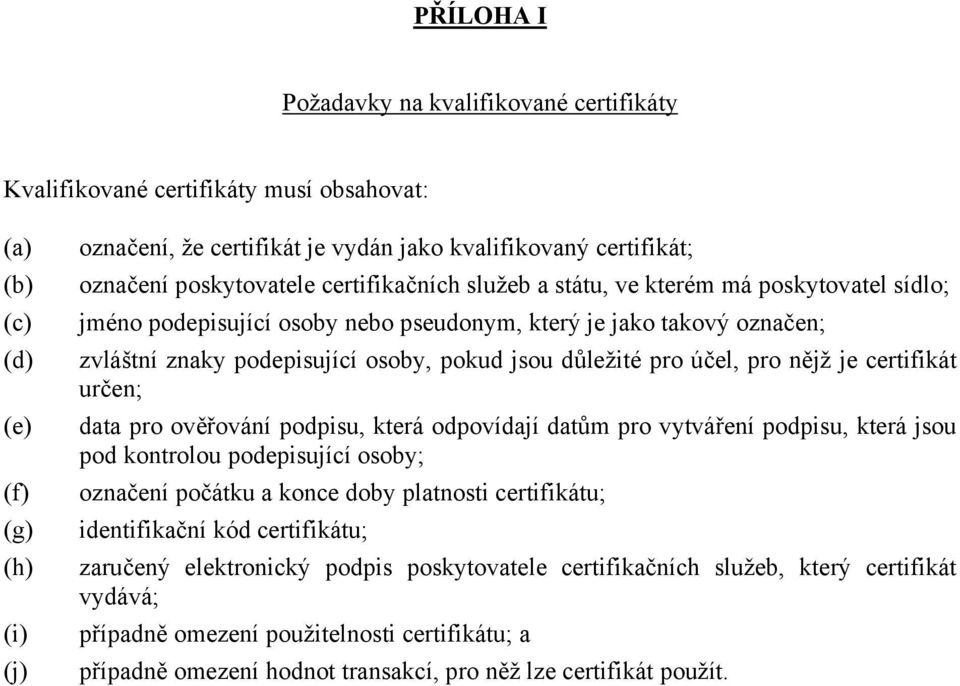 PŘÍLOHA I

Požadavky na kvalifikované certifikáty

Kvalifikované certifikáty musí obsahovat:

(a) označení, že certifikát je vydán jako kvalifikovaný certifikát;

(b) označení poskytovatele certifikačních služeb a státu, ve kterém má poskytovatel sídlo;

(c) jméno podepisující osoby nebo pseudonym, který je jako takový označen;

(d) zvláštní znaky podepisující osoby, pokud jsou důležité pro účel, pro nějž je certifikát určen;

(e) data pro ověřování podpisu, která odpovídají datům pro vytváření podpisu, která jsou pod kontrolou podepisující osoby;

(f) označení počátku a konce doby platnosti certifikátu;

(g) identifikační kód certifikátu;

(h) zaručený elektronický podpis poskytovatele certifikačních služeb, který certifikát vydává;

(i) případně omezení použitelnosti certifikátu; a

(j) případně omezení hodnot transakcí, pro něž lze certifikát použít.